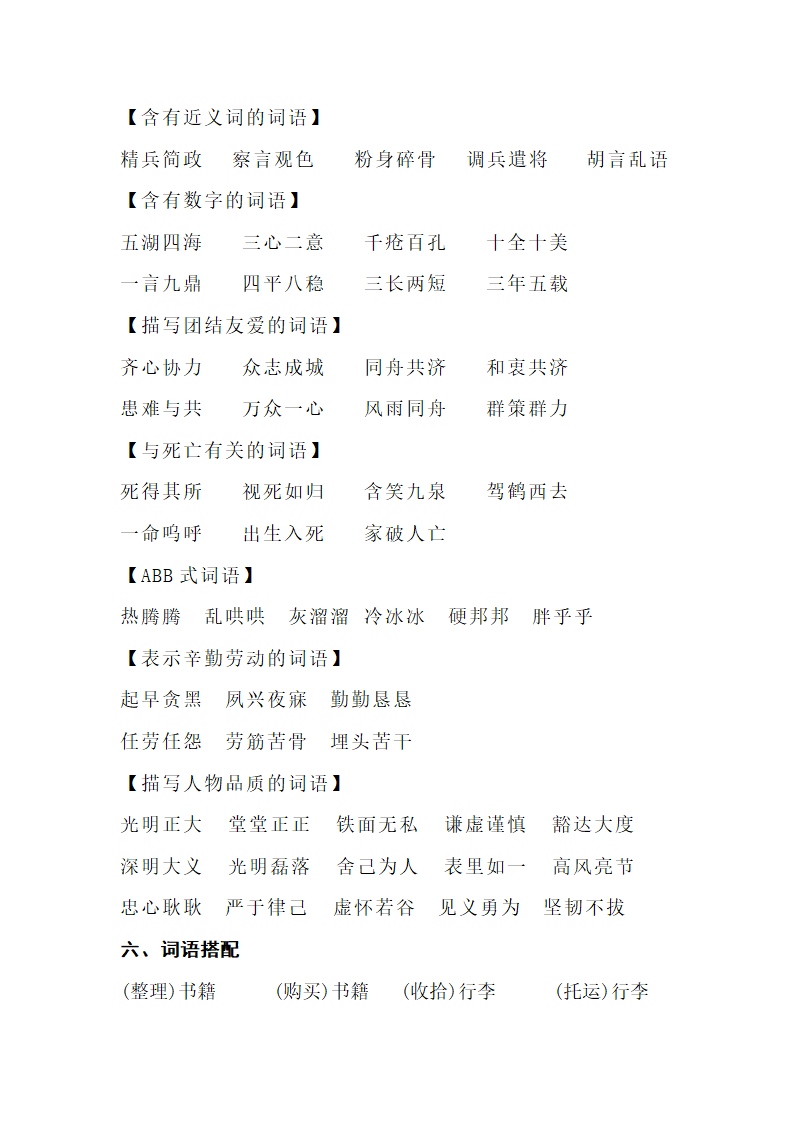 【含有近义词的词语】

精兵简政　察言观色　粉身碎骨　调兵遣将　胡言乱语

【含有数字的词语】

五湖四海　三心二意　千疮百孔　十全十美

一言九鼎　四平八稳　三长两短　三年五载

【描写团结友爱的词语】

齐心协力　众志成城　同舟共济　和衷共济

患难与共　万众一心　风雨同舟　群策群力

【与死亡有关的词语】

死得其所　视死如归　含笑九泉　驾鹤西去

一命呜呼　出生入死　家破人亡

【ABB 式词语】

热腾腾　乱哄哄　灰溜溜　冷冰冰　硬邦邦　胖乎乎

【表示辛勤劳动的词语】

起早贪黑　夙兴夜寐　勤勤恳恳

任劳任怨　劳筋苦骨　埋头苦干

【描写人物品质的词语】

光明正大　堂堂正正　铁面无私　谦虚谨慎　豁达大度

深明大义　光明磊落　舍己为人　表里如一　高风亮节

忠心耿耿　严于律己　虚怀若谷　见义勇为　坚韧不拔

六、词语搭配

(整理)书籍　(购买)书籍　(收拾)行李　(托运)行李